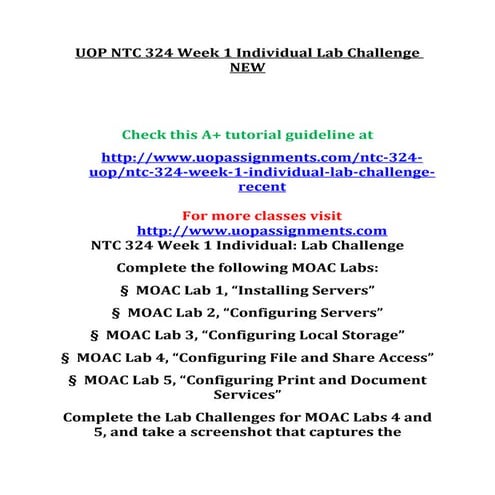 UOP NTC 324 Week 1 Individual Lab Challenge NEW

Check this A+ tutorial guideline at

http://www.uopassignments.com/ntc-324-uop/ntc-324-week-1-individual-lab-challenge-recent

For more classes visit
http://www.uopassignments.com
NTC 324 Week 1 Individual: Lab Challenge

Complete the following MOAC Labs:

§ MOAC Lab 1, “Installing Servers”

§ MOAC Lab 2, “Configuring Servers”

§ MOAC Lab 3, “Configuring Local Storage”

§ MOAC Lab 4, “Configuring File and Share Access”

§ MOAC Lab 5, “Configuring Print and Document Services”

Complete the Lab Challenges for MOAC Labs 4 and 5, and take a screenshot that captures the